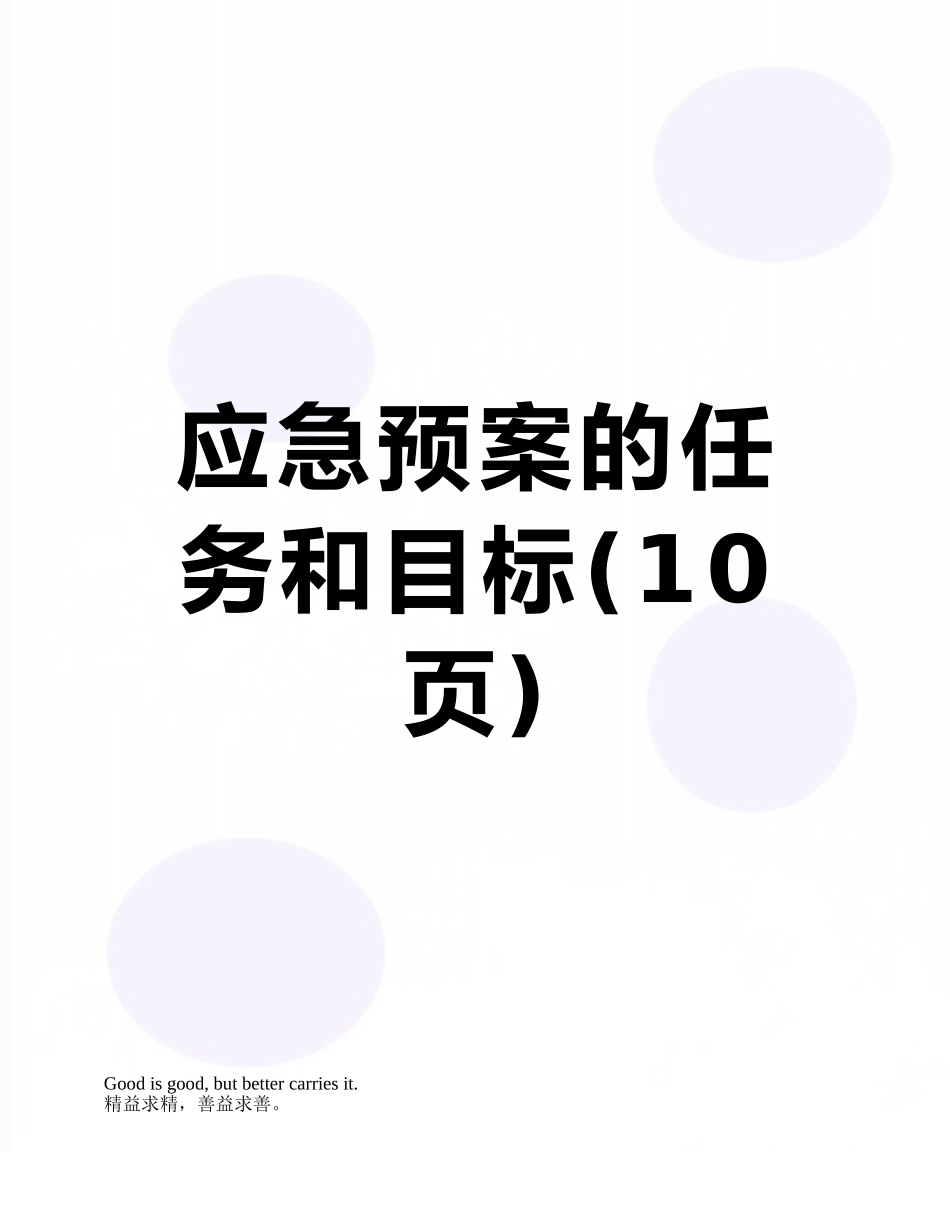 应急预案的任务和目标(10页)

Good is good, but better carries it.
精益求精，善益求善。